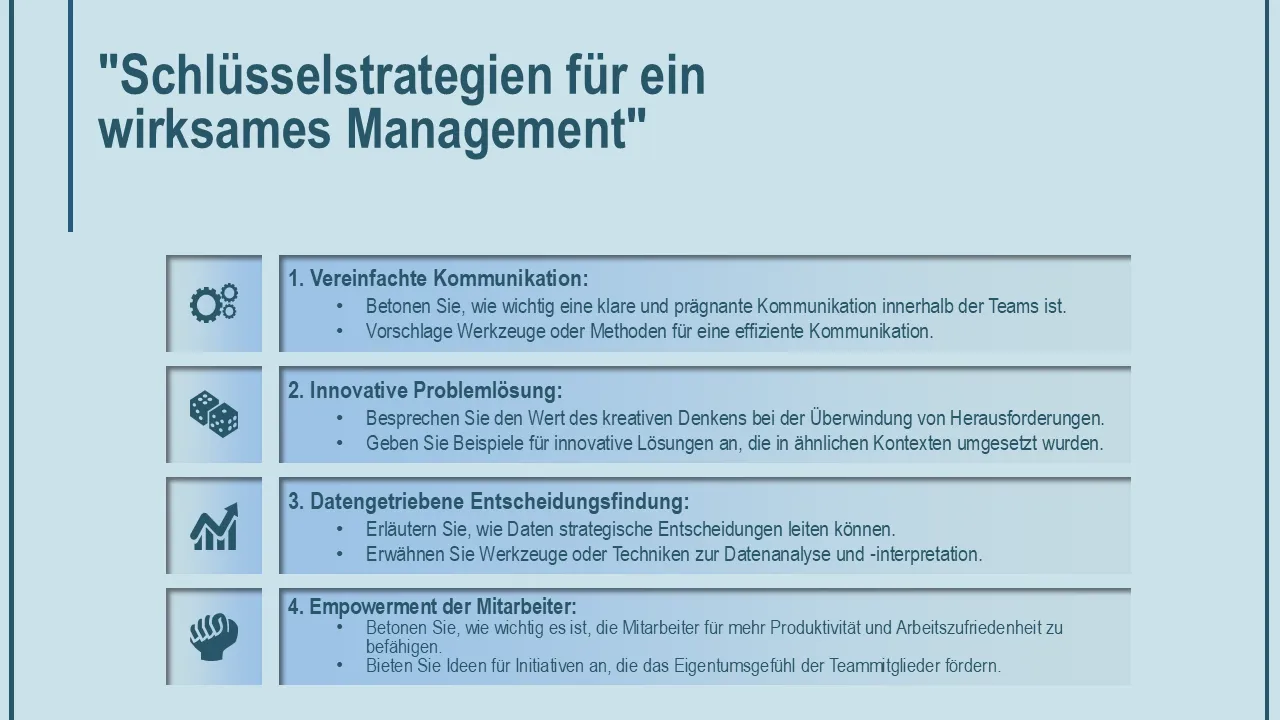 "Schlüsselstrategien für ein wirksames Management"

1. Vereinfachte Kommunikation:
• Betonen Sie, wie wichtig eine klare und prägnante Kommunikation innerhalb der Teams ist.
• Vorschlage Werkzeuge oder Methoden für eine effiziente Kommunikation.

2. Innovative Problemlösung:
• Besprechen Sie den Wert des kreativen Denkens bei der Überwindung von Herausforderungen.
• Geben Sie Beispiele für innovative Lösungen an, die in ähnlichen Kontexten umgesetzt wurden.

3. Datengetriebene Entscheidungsfindung:
• Erläutern Sie, wie Daten strategische Entscheidungen leiten können.
• Erwähnen Sie Werkzeuge oder Techniken zur Datenanalyse und -interpretation.

4. Empowerment der Mitarbeiter:
• Betonen Sie, wie wichtig es ist, die Mitarbeiter für mehr Produktivität und Arbeitszufriedenheit zu befähigen.
• Bieten Sie Ideen für Initiativen an, die das Eigentumsgefühl der Teammitglieder fördern.